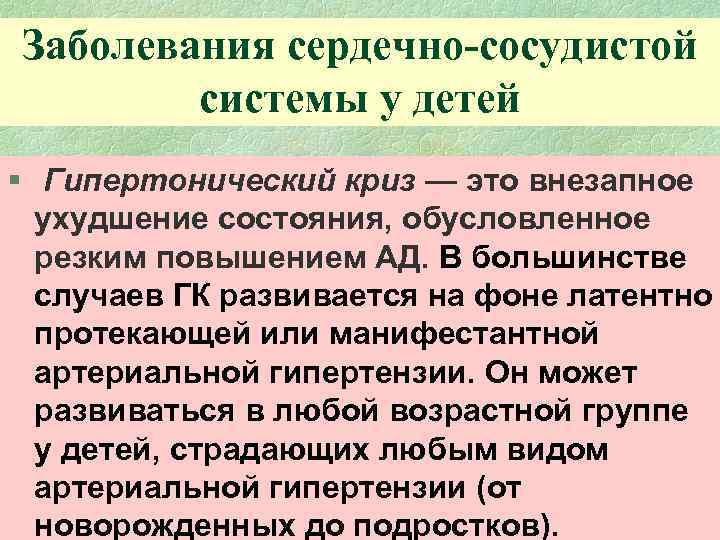 Заболевания сердечно-сосудистой системы у детей

▪ Гипертонический криз — это внезапное ухудшение состояния, обусловленное резким повышением АД. В большинстве случаев ГК развивается на фоне латентно протекающей или манифестантной артериальной гипертензии. Он может развиваться в любой возрастной группе у детей, страдающих любым видом артериальной гипертензии (от новорожденных до подростков).